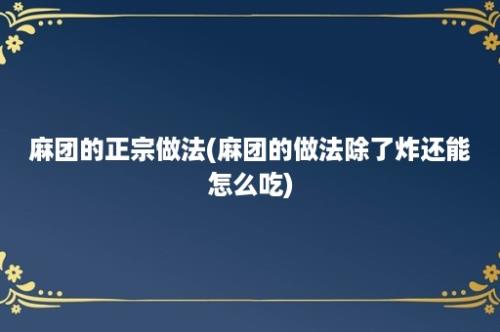 麻团的正宗做法(麻团的做法除了炸还能怎么吃)